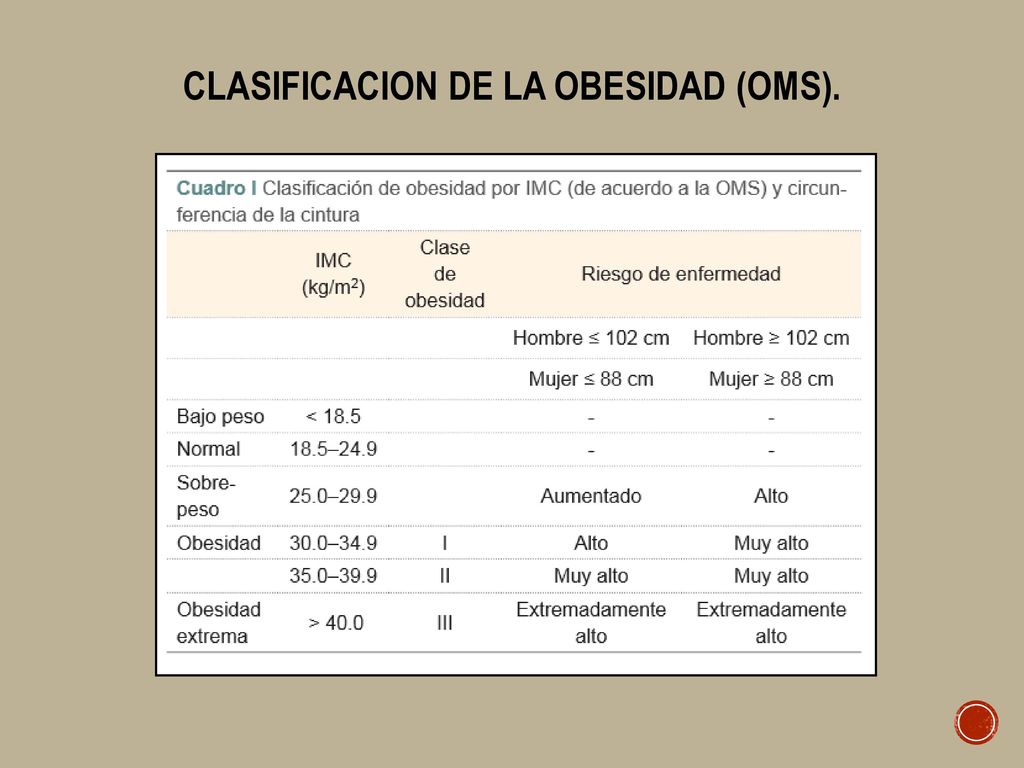 CLASIFICACION DE LA OBESIDAD (OMS).

Cuadro I Clasificación de obesidad por IMC (de acuerdo a la OMS) y circunferencia de la cintura

| | IMC (kg/m$^2$) | Clase de obesidad | Riesgo de enfermedad | |
|---|---|---|---|---|
| | | | Hombre ≤ 102 cm | Hombre ≥ 102 cm |
| | | | Mujer ≤ 88 cm | Mujer ≥ 88 cm |
| Bajo peso | < 18.5 | | - | - |
| Normal | 18.5–24.9 | | - | - |
| Sobrepeso | 25.0–29.9 | | Aumentado | Alto |
| Obesidad | 30.0–34.9 | I | Alto | Muy alto |
| | 35.0–39.9 | II | Muy alto | Muy alto |
| Obesidad extrema | > 40.0 | III | Extremadamente alto | Extremadamente alto |